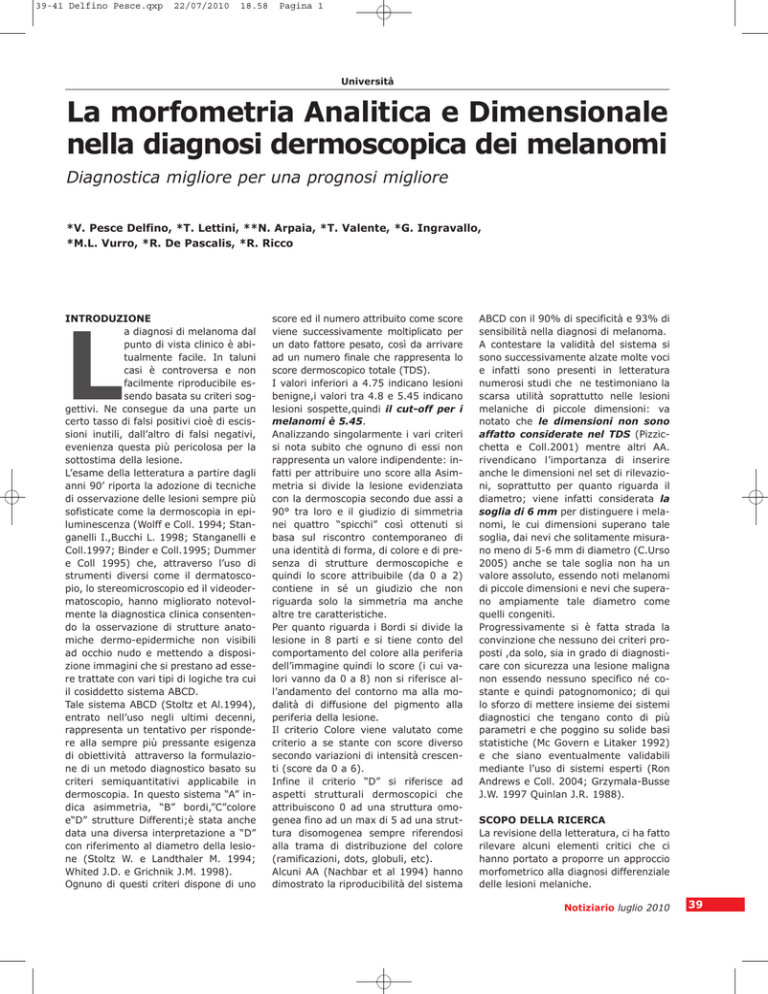 39-41 Delfino Pesce.qxp 22/07/2010 18.58 Pagina 1

Università

La morfometria Analitica e Dimensionale nella diagnosi dermoscopica dei melanomi

Diagnostica migliore per una prognosi migliore

*V. Pesce Delfino, *T. Lettini, **N. Arpaia, *T. Valente, *G. Ingravallo, *M.L. Vurro, *R. De Pascalis, *R. Ricco

INTRODUZIONE

La diagnosi di melanoma dal punto di vista clinico è abitualmente facile. In taluni casi è controversa e non facilmente riproducibile essendo basata su criteri soggettivi. Ne consegue da una parte un certo tasso di falsi positivi cioè di escissioni inutili, dall'altro di falsi negativi, evenienza questa più pericolosa per la sottostima della lesione.
L'esame della letteratura a partire dagli anni 90' riporta la adozione di tecniche di osservazione delle lesioni sempre più sofisticate come la dermoscopia in epiluminescenza (Wolff e Coll. 1994; Stanganelli I.,Bucchi L. 1998; Stanganelli e Coll.1997; Binder e Coll.1995; Dummer e Coll 1995) che, attraverso l'uso di strumenti diversi come il dermatoscopio, lo stereomicroscopio ed il videodermatoscopio, hanno migliorato notevolmente la diagnostica clinica consentendo la osservazione di strutture anatomiche dermo-epidermiche non visibili ad occhio nudo e mettendo a disposizione immagini che si prestano ad essere trattate con vari tipi di logiche tra cui il cosiddetto sistema ABCD.
Tale sistema ABCD (Stoltz et Al.1994), entrato nell'uso negli ultimi decenni, rappresenta un tentativo per rispondere alla sempre più pressante esigenza di obiettività attraverso la formulazione di un metodo diagnostico basato su criteri semiquantitativi applicabile in dermoscopia. In questo sistema "A" indica asimmetria, "B" bordi,"C"colore e"D" strutture Differenti;è stata anche data una diversa interpretazione a "D" con riferimento al diametro della lesione (Stoltz W. e Landthaler M. 1994; Whited J.D. e Grichnik J.M. 1998).
Ognuno di questi criteri dispone di uno score ed il numero attribuito come score viene successivamente moltiplicato per un dato fattore pesato, così da arrivare ad un numero finale che rappresenta lo score dermoscopico totale (TDS).
I valori inferiori a 4.75 indicano lesioni benigne,i valori tra 4.8 e 5.45 indicano lesioni sospette,quindi il cut-off per i melanomi è 5.45.
Analizzando singolarmente i vari criteri si nota subito che ognuno di essi non rappresenta un valore indipendente: infatti per attribuire uno score alla Asimmetria si divide la lesione evidenziata con la dermoscopia secondo due assi a 90° tra loro e il giudizio di simmetria nei quattro "spicchi" così ottenuti si basa sul riscontro contemporaneo di una identità di forma, di colore e di presenza di strutture dermoscopiche e quindi lo score attribuibile (da 0 a 2) contiene in sé un giudizio che non riguarda solo la simmetria ma anche altre tre caratteristiche.
Per quanto riguarda i Bordi si divide la lesione in 8 parti e si tiene conto del comportamento del colore alla periferia dell'immagine quindi lo score (i cui valori vanno da 0 a 8) non si riferisce all'andamento del contorno ma alla modalità di diffusione del pigmento alla periferia della lesione.
Il criterio Colore viene valutato come criterio a se stante con score diverso secondo variazioni di intensità crescenti (score da 0 a 6).
Infine il criterio "D" si riferisce ad aspetti strutturali dermoscopici che attribuiscono 0 ad una struttura omogenea fino ad un max di 5 ad una struttura disomogenea sempre riferendosi alla trama di distribuzione del colore (ramificazioni, dots, globuli, etc).
Alcuni AA (Nachbar et al 1994) hanno dimostrato la riproducibilità del sistema ABCD con il 90% di specificità e 93% di sensibilità nella diagnosi di melanoma.
A contestare la validità del sistema si sono successivamente alzate molte voci e infatti sono presenti in letteratura numerosi studi che ne testimoniano la scarsa utilità soprattutto nelle lesioni melaniche di piccole dimensioni: va notato che le dimensioni non sono affatto considerate nel TDS (Pizzichetta e Coll.2001) mentre altri AA. rivendicano l'importanza di inserire anche le dimensioni nel set di rilevazioni, soprattutto per quanto riguarda il diametro; viene infatti considerata la soglia di 6 mm per distinguere i melanomi, le cui dimensioni superano tale soglia, dai nevi che solitamente misurano meno di 5-6 mm di diametro (C.Urso 2005) anche se tale soglia non ha un valore assoluto, essendo noti melanomi di piccole dimensioni e nevi che superano ampiamente tale diametro come quelli congeniti.
Progressivamente si è fatta strada la convinzione che nessuno dei criteri proposti ,da solo, sia in grado di diagnosticare con sicurezza una lesione maligna non essendo nessuno specifico né costante e quindi patognomonico; di qui lo sforzo di mettere insieme dei sistemi diagnostici che tengano conto di più parametri e che poggino su solide basi statistiche (Mc Govern e Litaker 1992) e che siano eventualmente validabili mediante l'uso di sistemi esperti (Ron Andrews e Coll. 2004; Grzymala-Busse J.W. 1997 Quinlan J.R. 1988).

SCOPO DELLA RICERCA
La revisione della letteratura, ci ha fatto rilevare alcuni elementi critici che ci hanno portato a proporre un approccio morfometrico alla diagnosi differenziale delle lesioni melaniche.

Notiziario luglio 2010 39